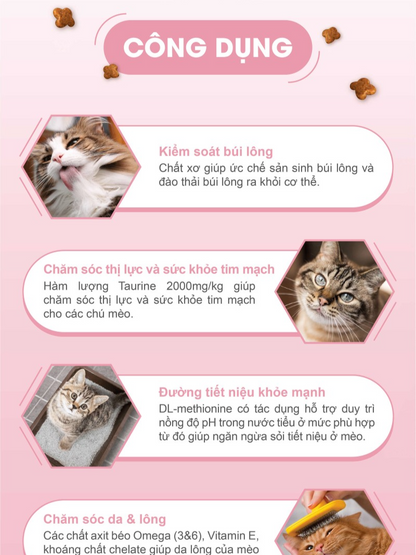 CÔNG DỤNG

Kiểm soát búi lông
Chất xơ giúp ức chế sản sinh búi lông và đào thải búi lông ra khỏi cơ thể.

Chăm sóc thị lực và sức khỏe tim mạch
Hàm lượng Taurine 2000mg/kg giúp chăm sóc thị lực và sức khỏe tim mạch cho các chú mèo.

Đường tiết niệu khỏe mạnh
DL-methionine có tác dụng hỗ trợ duy trì nồng độ pH trong nước tiểu ở mức phù hợp từ đó giúp ngăn ngừa sỏi tiết niệu ở mèo.

Chăm sóc da & lông
Các chất axit béo Omega (3&6), Vitamin E, khoáng chất chelate giúp da lông của mèo